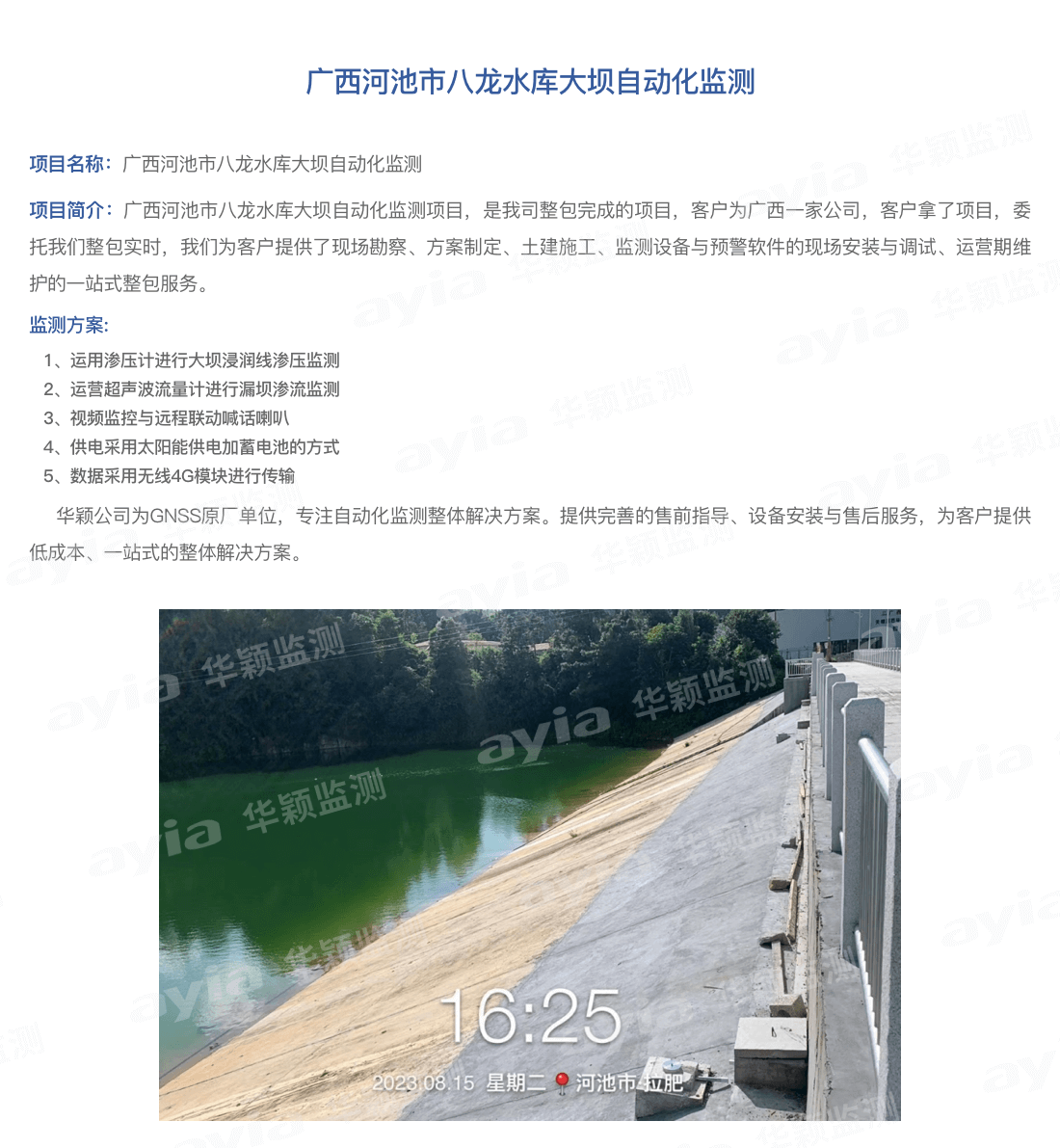 广西河池市八龙水库大坝自动化监测

项目名称：广西河池市八龙水库大坝自动化监测

项目简介：广西河池市八龙水库大坝自动化监测项目，是我司整包完成的项目，客户为广西一家公司，客户拿了项目，委托我们整包实时，我们为客户提供了现场勘察、方案制定、土建施工、监测设备与预警软件的现场安装与调试、运营期维护的一站式整包服务。

监测方案：

1、运用渗压计进行大坝浸润线渗压监测
2、运营超声波流量计进行漏坝渗流监测
3、视频监控与远程联动喊话喇叭
4、供电采用太阳能供电加蓄电池的方式
5、数据采用无线4G模块进行传输

华颖公司为GNSS原厂单位，专注自动化监测整体解决方案。提供完善的售前指导、设备安装与售后服务，为客户提供低成本、一站式的整体解决方案。

ayia 华颖监测

16:25

2023.08.15 星期二 河池市·拉肥